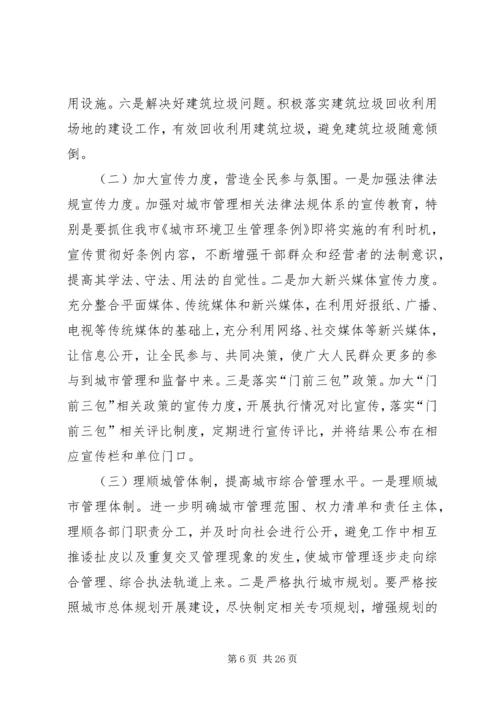 用设施。六是解决好建筑垃圾问题。积极落实建筑垃圾回收利用场地的建设工作，有效回收利用建筑垃圾，避免建筑垃圾随意倾倒。

（二）加大宣传力度，营造全民参与氛围。一是加强法律法规宣传力度。加强对城市管理相关法律法规体系的宣传教育，特别是要抓住我市《城市环境卫生管理条例》即将实施的有利时机，宣传贯彻好条例内容，不断增强干部群众和经营者的法制意识，提高其学法、守法、用法的自觉性。二是加大新兴媒体宣传力度。充分整合平面媒体、传统媒体和新兴媒体，在利用好报纸、广播、电视等传统媒体的基础上，充分利用网络、社交媒体等新兴媒体，让信息公开，让全民参与、共同决策，使广大人民群众更多的参与到城市管理和监督中来。三是落实“门前三包”政策。加大“门前三包”相关政策的宣传力度，开展执行情况对比宣传，落实“门前三包”相关评比制度，定期进行宣传评比，并将结果公布在相应宣传栏和单位门口。

（三）理顺城管体制，提高城市综合管理水平。一是理顺城市管理体制。进一步明确城市管理范围、权力清单和责任主体，理顺各部门职责分工，并及时向社会进行公开，避免工作中相互推诿扯皮以及重复交叉管理现象的发生，使城市管理逐步走向综合管理、综合执法轨道上来。二是严格执行城市规划。要严格按照城市总体规划开展建设，尽快制定相关专项规划，增强规划的

第 6 页 共 26 页